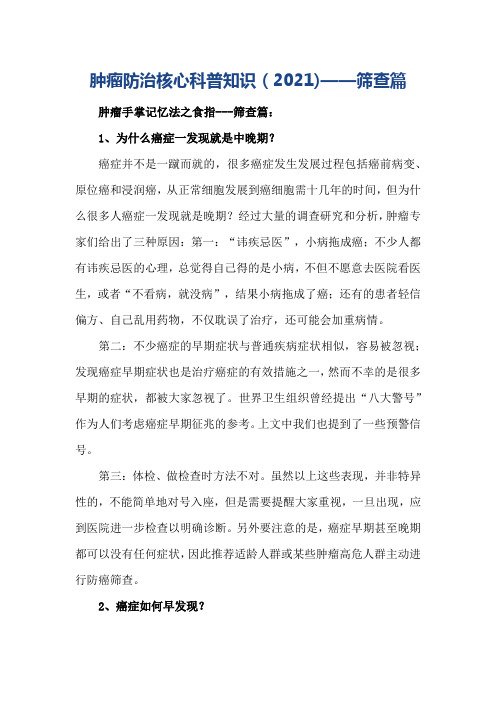 肿瘤防治核心科普知识（2021)——筛查篇

肿瘤手掌记忆法之食指---筛查篇：

1、为什么癌症一发现就是中晚期？

癌症并不是一蹴而就的，很多癌症发生发展过程包括癌前病变、原位癌和浸润癌，从正常细胞发展到癌细胞需十几年的时间，但为什么很多人癌症一发现就是晚期？经过大量的调查研究和分析，肿瘤专家们给出了三种原因：第一：“讳疾忌医”，小病拖成癌：不少人都有讳疾忌医的心理，总觉得自己得的是小病，不但不愿意去医院看医生，或者“不看病，就没病”，结果小病拖成了癌；还有的患者轻信偏方、自己乱用药物，不仅耽误了治疗，还可能会加重病情。

第二：不少癌症的早期症状与普通疾病症状相似，容易被忽视：发现癌症早期症状也是治疗癌症的有效措施之一，然而不幸的是很多早期的症状，都被大家忽视了。世界卫生组织曾经提出“八大警号”作为人们考虑癌症早期征兆的参考。上文中我们也提到了一些预警信号。

第三：体检、做检查时方法不对。虽然以上这些表现，并非特异性的，不能简单地对号入座，但是需要提醒大家重视，一旦出现，应到医院进一步检查以明确诊断。另外要注意的是，癌症早期甚至晚期都可以没有任何症状，因此推荐适龄人群或某些肿瘤高危人群主动进行防癌筛查。

2、癌症如何早发现？